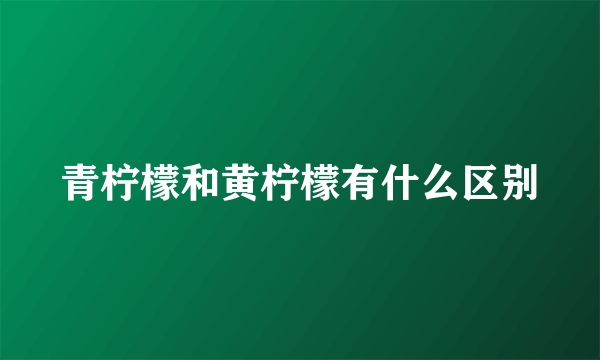 青柠檬和黄柠檬有什么区别